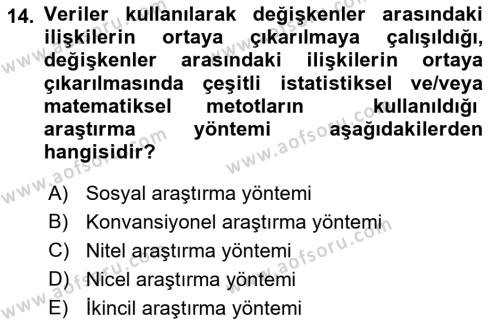 14. Veriler kullanılarak değişkenler arasındaki ilişkilerin ortaya çıkarılmaya çalışıldığı, değişkenler arasındaki ilişkilerin ortaya çıkarılmasında çeşitli istatistiksel ve/veya matematiksel metotların kullanıldığı araştırma yöntemi aşağıdakilerden hangisidir?

A) Sosyal araştırma yöntemi
B) Konvansiyonel araştırma yöntemi
C) Nitel araştırma yöntemi
D) Nicel araştırma yöntemi
E) İkincil araştırma yöntemi

www.aofsoru.com